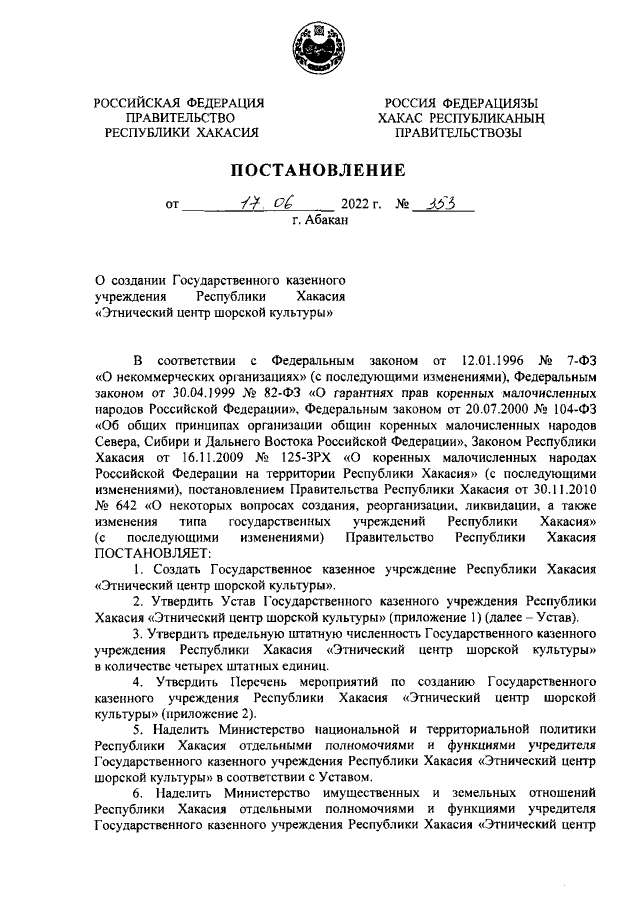 РОССИЙСКАЯ ФЕДЕРАЦИЯ
ПРАВИТЕЛЬСТВО
РЕСПУБЛИКИ ХАКАСИЯ

РОССИЯ ФЕДЕРАЦИЯЗЫ
ХАКАС РЕСПУБЛИКАНЫҢ
ПРАВИТЕЛЬСТВОЗЫ

ПОСТАНОВЛЕНИЕ

от 17.06 2022 г. № 353
г. Абакан

О создании Государственного казенного учреждения Республики Хакасия «Этнический центр шорской культуры»

В соответствии с Федеральным законом от 12.01.1996 № 7-ФЗ «О некоммерческих организациях» (с последующими изменениями), Федеральным законом от 30.04.1999 № 82-ФЗ «О гарантиях прав коренных малочисленных народов Российской Федерации», Федеральным законом от 20.07.2000 № 104-ФЗ «Об общих принципах организации общин коренных малочисленных народов Севера, Сибири и Дальнего Востока Российской Федерации», Законом Республики Хакасия от 16.11.2009 № 125-ЗРХ «О коренных малочисленных народах Российской Федерации на территории Республики Хакасия» (с последующими изменениями), постановлением Правительства Республики Хакасия от 30.11.2010 № 642 «О некоторых вопросах создания, реорганизации, ликвидации, а также изменения типа государственных учреждений Республики Хакасия» (с последующими изменениями) Правительство Республики Хакасия ПОСТАНОВЛЯЕТ:

1. Создать Государственное казенное учреждение Республики Хакасия «Этнический центр шорской культуры».

2. Утвердить Устав Государственного казенного учреждения Республики Хакасия «Этнический центр шорской культуры» (приложение 1) (далее – Устав).

3. Утвердить предельную штатную численность Государственного казенного учреждения Республики Хакасия «Этнический центр шорской культуры» в количестве четырех штатных единиц.

4. Утвердить Перечень мероприятий по созданию Государственного казенного учреждения Республики Хакасия «Этнический центр шорской культуры» (приложение 2).

5. Наделить Министерство национальной и территориальной политики Республики Хакасия отдельными полномочиями и функциями учредителя Государственного казенного учреждения Республики Хакасия «Этнический центр шорской культуры» в соответствии с Уставом.

6. Наделить Министерство имущественных и земельных отношений Республики Хакасия отдельными полномочиями и функциями учредителя Государственного казенного учреждения Республики Хакасия «Этнический центр